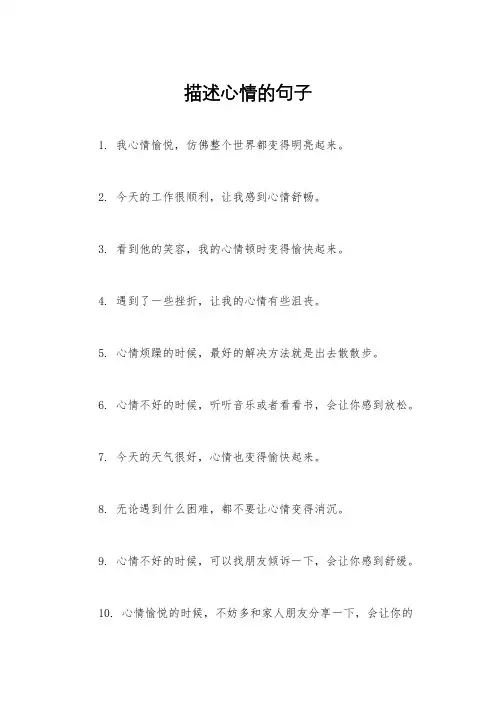 描述心情的句子

1. 我心情愉悦，仿佛整个世界都变得明亮起来。

2. 今天的工作很顺利，让我感到心情舒畅。

3. 看到他的笑容，我的心情顿时变得愉快起来。

4. 遇到了一些挫折，让我的心情有些沮丧。

5. 心情烦躁的时候，最好的解决方法就是出去散散步。

6. 心情不好的时候，听听音乐或者看看书，会让你感到放松。

7. 今天的天气很好，心情也变得愉快起来。

8. 无论遇到什么困难，都不要让心情变得消沉。

9. 心情不好的时候，可以找朋友倾诉一下，会让你感到舒缓。

10. 心情愉悦的时候，不妨多和家人朋友分享一下，会让你的